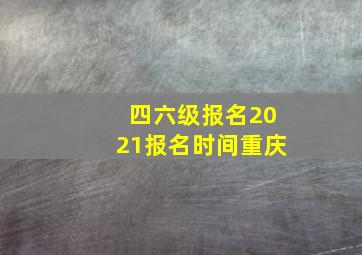 四六级报名2021报名时间重庆